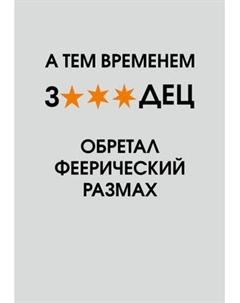 А ТЕМ ВРЕМЕНЕМ

З★★★ДЕЦ

ОБРЕТАЛ
ФЕЕРИЧЕСКИЙ
РАЗМАХ